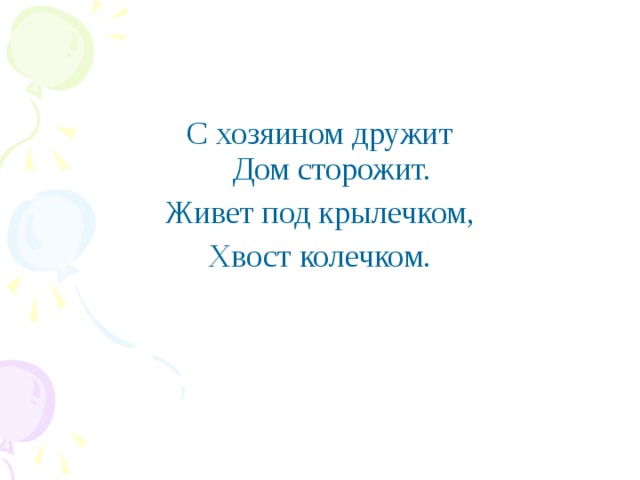 С хозяином дружит
Дом сторожит.
Живет под крылечком,
Хвост колечком.